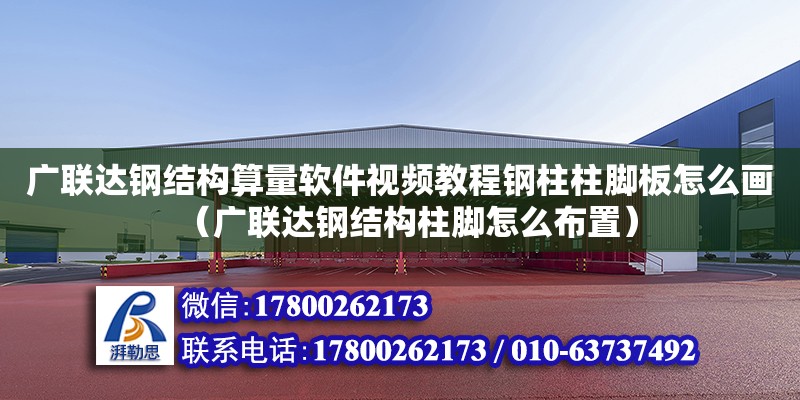 广联达钢结构算量软件视频教程钢柱柱脚板怎么画（广联达钢结构柱脚怎么布置）

湃勒思

微信：17800262173

联系电话：17800262173 / 010-63737492